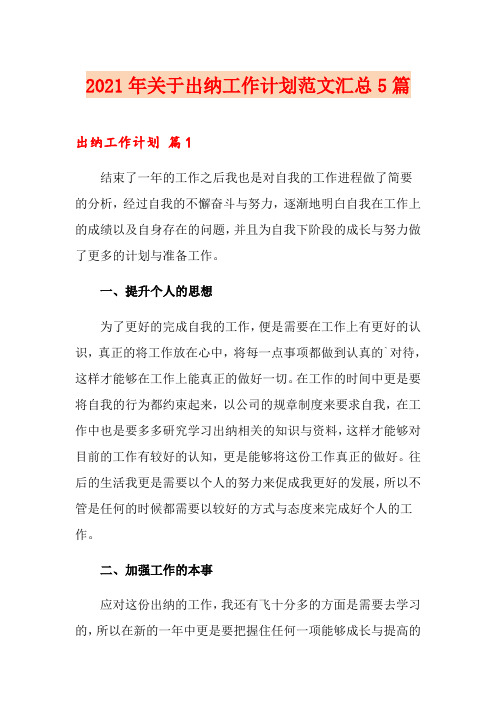 2021年关于出纳工作计划范文汇总5篇

出纳工作计划 篇1

结束了一年的工作之后我也是对自我的工作进程做了简要的分析，经过自我的不懈奋斗与努力，逐渐地明白自我在工作上的成绩以及自身存在的问题，并且为自我下阶段的成长与努力做了更多的计划与准备工作。

一、提升个人的思想

为了更好的完成自我的工作，便是需要在工作上有更好的认识，真正的将工作放在心中，将每一点事项都做到认真的`对待，这样才能够在工作上能真正的做好一切。在工作的时间中更是要将自我的行为都约束起来，以公司的规章制度来要求自我，在工作中也是要多多研究学习出纳相关的知识与资料，这样才能够对目前的工作有较好的认知，更是能够将这份工作真正的做好。往后的生活我更是需要以个人的努力来促成我更好的发展，所以不管是任何的时候都需要以较好的方式与态度来完成好个人的工作。

二、加强工作的本事

应对这份出纳的工作，我还有飞十分多的方面是需要去学习的，所以在新的一年中更是要把握住任何一项能够成长与提高的